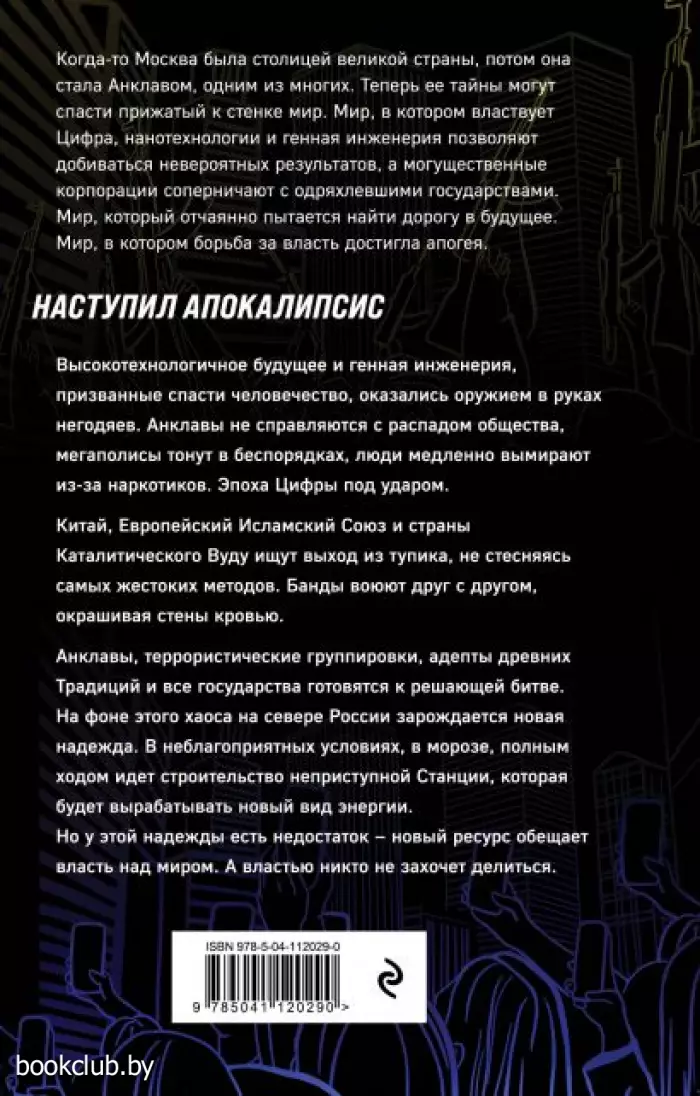 Когда-то Москва была столицей великой страны, потом она стала Анклавом, одним из многих. Теперь ее тайны могут спасти прижатый к стенке мир. Мир, в котором властвует Цифра, нанотехнологии и генная инженерия позволяют добиваться невероятных результатов, а могущественные корпорации соперничают с одряхлевшими государствами. Мир, который отчаянно пытается найти дорогу в будущее. Мир, в котором борьба за власть достигла апогея.

НАСТУПИЛ АПОКАЛИПСИС

Высокотехнологичное будущее и генная инженерия, призванные спасти человечество, оказались оружием в руках негодяев. Анклавы не справляются с распадом общества, мегаполисы тонут в беспорядках, люди медленно вымирают из-за наркотиков. Эпоха Цифры под ударом.

Китай, Европейский Исламский Союз и страны Каталитического Вуду ищут выход из тупика, не стесняясь самых жестоких методов. Банды воюют друг с другом, окрашивая стены кровью.

Анклавы, террористические группировки, адепты древних Традиций и все государства готовятся к решающей битве. На фоне этого хаоса на севере России зарождается новая надежда. В неблагоприятных условиях, в морозе, полным ходом идет строительство неприступной Станции, которая будет вырабатывать новый вид энергии.
Но у этой надежды есть недостаток – новый ресурс обещает власть над миром. А властью никто не захочет делиться.

ISBN 978-5-04-112029-0

9 785041 120290 >

bookclub.by